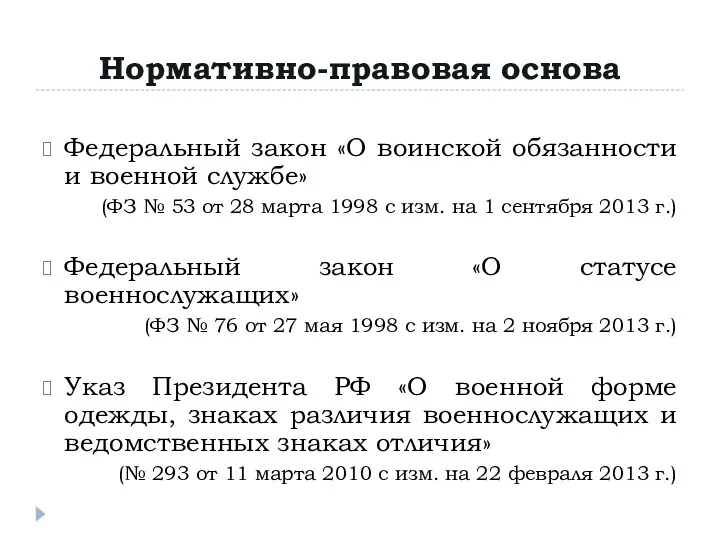 Нормативно-правовая основа

Федеральный закон «О воинской обязанности и военной службе»
(ФЗ № 53 от 28 марта 1998 с изм. на 1 сентября 2013 г.)

Федеральный закон «О статусе военнослужащих»
(ФЗ № 76 от 27 мая 1998 с изм. на 2 ноября 2013 г.)

Указ Президента РФ «О военной форме одежды, знаках различия военнослужащих и ведомственных знаках отличия»
(№ 293 от 11 марта 2010 с изм. на 22 февраля 2013 г.)